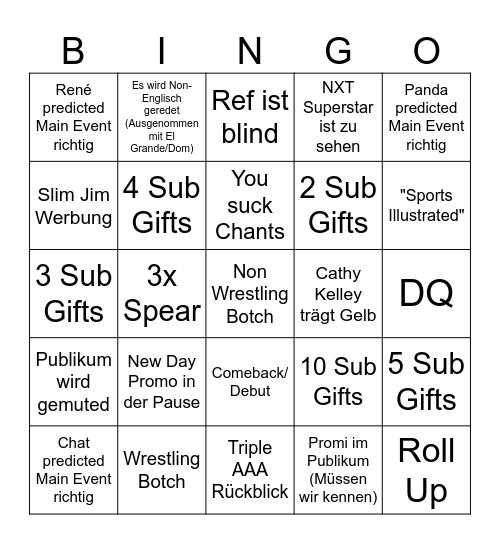 | B | I | N | G | O |
|---|---|---|---|---|
| René predicted Main Event richtig | Es wird Non-Englisch geredet (Ausgenommen mit El Grande/Dom) | Ref ist blind | NXT Superstar ist zu sehen | Panda predicted Main Event richtig |
| Slim Jim Werbung | 4 Sub Gifts | You suck Chants | 2 Sub Gifts | "Sports Illustrated" |
| 3 Sub Gifts | 3x Spear | Non Wrestling Botch | Cathy Kelley trägt Gelb | DQ |
| Publikum wird gemuted | New Day Promo in der Pause | Comeback/ Debut | 10 Sub Gifts | 5 Sub Gifts |
| Chat predicted Main Event richtig | Wrestling Botch | Triple AAA Rückblick | Promi im Publikum (Müssen wir kennen) | Roll Up |